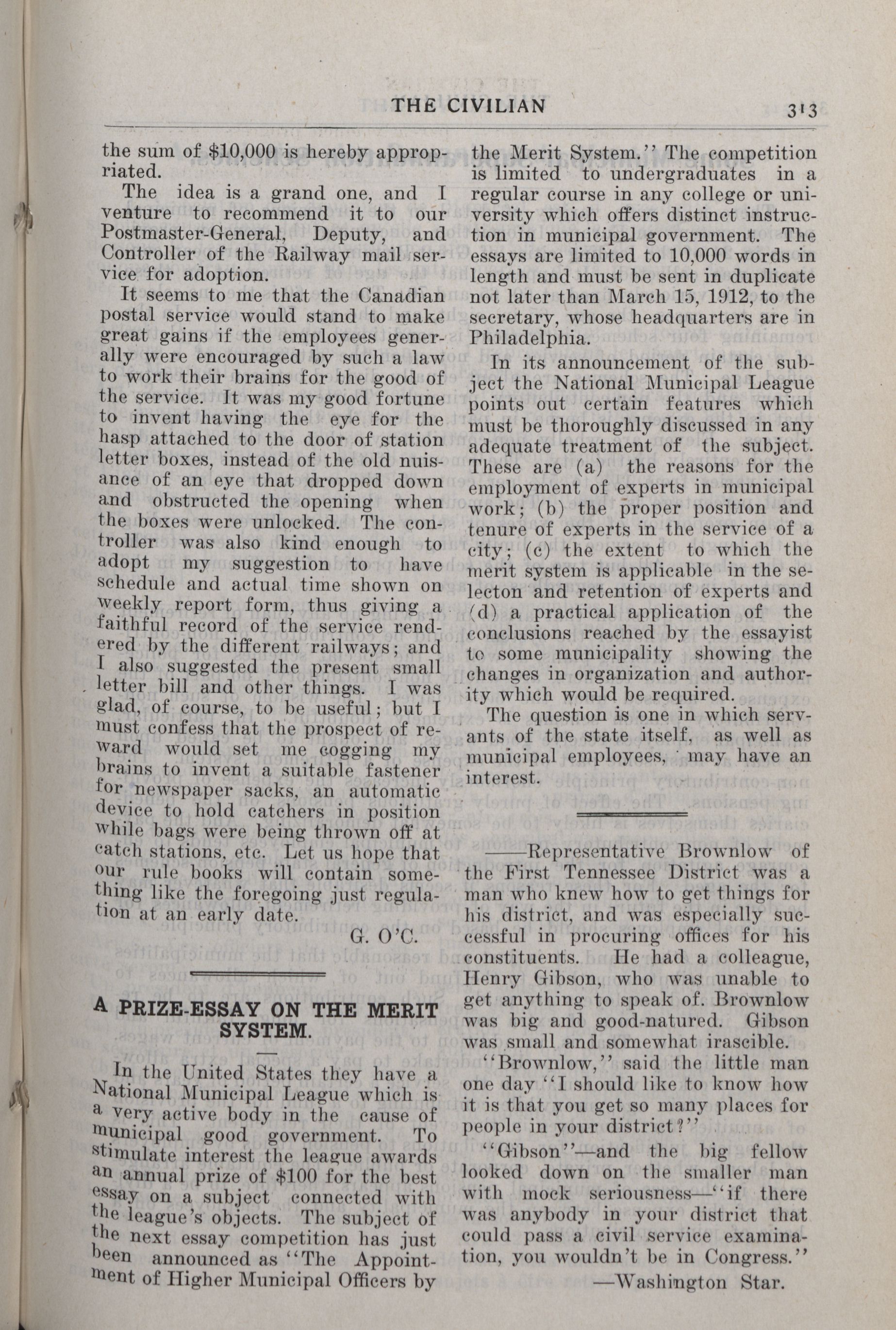 THE CIVILIAN 313

the sum of $10,000 is hereby appropriated.

The idea is a grand one, and I venture to recommend it to our Postmaster-General, Deputy, and Controller of the Railway mail service for adoption.

It seems to me that the Canadian postal service would stand to make great gains if the employees generally were encouraged by such a law to work their brains for the good of the service. It was my good fortune to invent having the eye for the hasp attached to the door of station letter boxes, instead of the old nuisance of an eye that dropped down and obstructed the opening when the boxes were unlocked. The controller was also kind enough to adopt my suggestion to have schedule and actual time shown on weekly report form, thus giving a faithful record of the service rendered by the different railways; and I also suggested the present small letter bill and other things. I was glad, of course, to be useful; but I must confess that the prospect of reward would set me cogging my brains to invent a suitable fastener for newspaper sacks, an automatic device to hold catchers in position while bags were being thrown off at catch stations, etc. Let us hope that our rule books will contain something like the foregoing just regulation at an early date.

G. O'C.

A PRIZE-ESSAY ON THE MERIT SYSTEM.

In the United States they have a National Municipal League which is a very active body in the cause of municipal good government. To stimulate interest the league awards an annual prize of $100 for the best essay on a subject connected with the league's objects. The subject of the next essay competition has just been announced as "The Appointment of Higher Municipal Officers by the Merit System." The competition is limited to undergraduates in a regular course in any college or university which offers distinct instruction in municipal government. The essays are limited to 10,000 words in length and must be sent in duplicate not later than March 15, 1912, to the secretary, whose headquarters are in Philadelphia.

In its announcement of the subject the National Municipal League points out certain features which must be thoroughly discussed in any adequate treatment of the subject. These are (a) the reasons for the employment of experts in municipal work; (b) the proper position and tenure of experts in the service of a city; (c) the extent to which the merit system is applicable in the selecton and retention of experts and (d) a practical application of the conclusions reached by the essayist to some municipality showing the changes in organization and authority which would be required.

The question is one in which servants of the state itself, as well as municipal employees, may have an interest.

——Representative Brownlow of the First Tennessee District was a man who knew how to get things for his district, and was especially successful in procuring offices for his constituents. He had a colleague, Henry Gibson, who was unable to get anything to speak of. Brownlow was big and good-natured. Gibson was small and somewhat irascible.

"Brownlow," said the little man one day "I should like to know how it is that you get so many places for people in your district?"

"Gibson"—and the big fellow looked down on the smaller man with mock seriousness—"if there was anybody in your district that could pass a civil service examination, you wouldn't be in Congress."

—Washington Star.